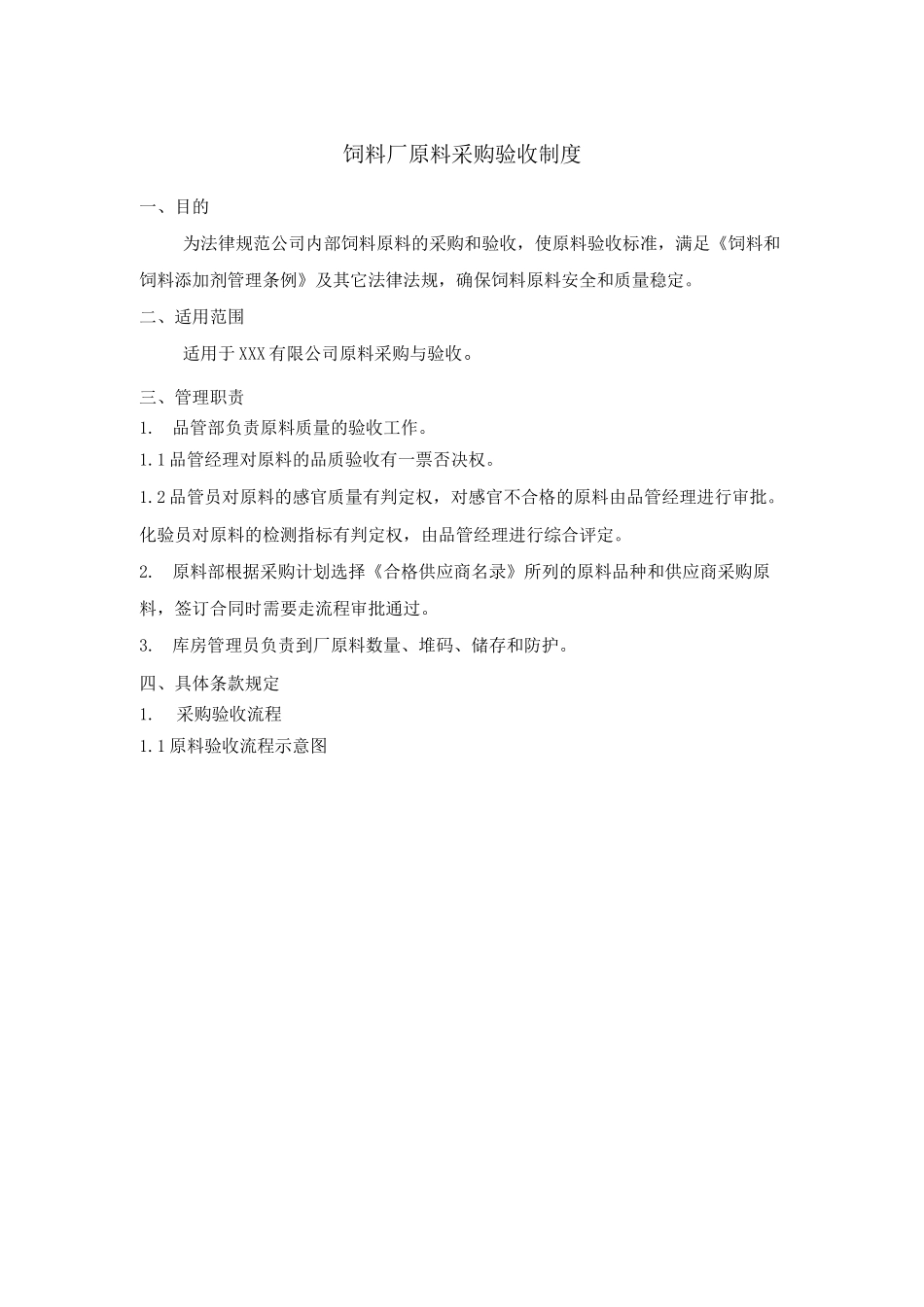 饲料厂原料采购验收制度

一、目的

为法律规范公司内部饲料原料的采购和验收，使原料验收标准，满足《饲料和饲料添加剂管理条例》及其它法律法规，确保饲料原料安全和质量稳定。

二、适用范围

适用于XXX有限公司原料采购与验收。

三、管理职责

1. 品管部负责原料质量的验收工作。

1.1品管经理对原料的品质验收有一票否决权。

1.2品管员对原料的感官质量有判定权，对感官不合格的原料由品管经理进行审批。化验员对原料的检测指标有判定权，由品管经理进行综合评定。

2. 原料部根据采购计划选择《合格供应商名录》所列的原料品种和供应商采购原料，签订合同时需要走流程审批通过。

3. 库房管理员负责到厂原料数量、堆码、储存和防护。

四、具体条款规定

1. 采购验收流程

1.1原料验收流程示意图